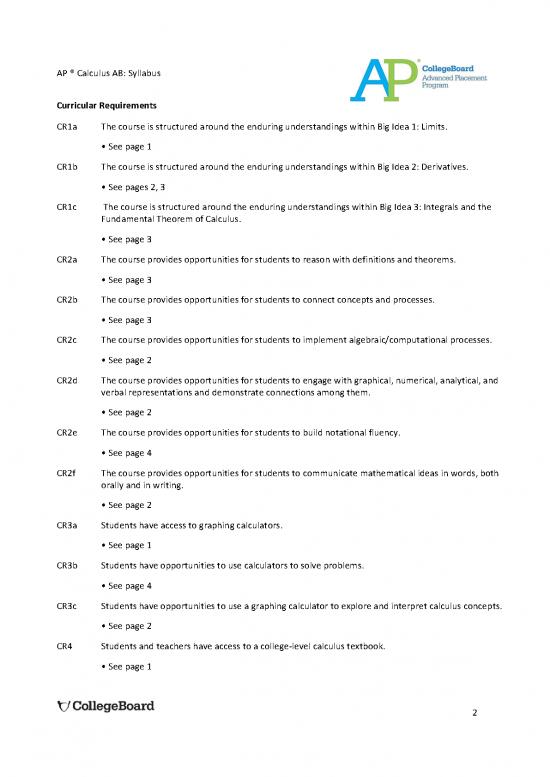 AP ® Calculus AB: Syllabus

AP® CollegeBoard Advanced Placement Program

Curricular Requirements

CR1a The course is structured around the enduring understandings within Big Idea 1: Limits.

• See page 1

CR1b The course is structured around the enduring understandings within Big Idea 2: Derivatives.

• See pages 2, 3

CR1c The course is structured around the enduring understandings within Big Idea 3: Integrals and the Fundamental Theorem of Calculus.

• See page 3

CR2a The course provides opportunities for students to reason with definitions and theorems.

• See page 3

CR2b The course provides opportunities for students to connect concepts and processes.

• See page 3

CR2c The course provides opportunities for students to implement algebraic/computational processes.

• See page 2

CR2d The course provides opportunities for students to engage with graphical, numerical, analytical, and verbal representations and demonstrate connections among them.

• See page 2

CR2e The course provides opportunities for students to build notational fluency.

• See page 4

CR2f The course provides opportunities for students to communicate mathematical ideas in words, both orally and in writing.

• See page 2

CR3a Students have access to graphing calculators.

• See page 1

CR3b Students have opportunities to use calculators to solve problems.

• See page 4

CR3c Students have opportunities to use a graphing calculator to explore and interpret calculus concepts.

• See page 2

CR4 Students and teachers have access to a college-level calculus textbook.

• See page 1

CollegeBoard

2